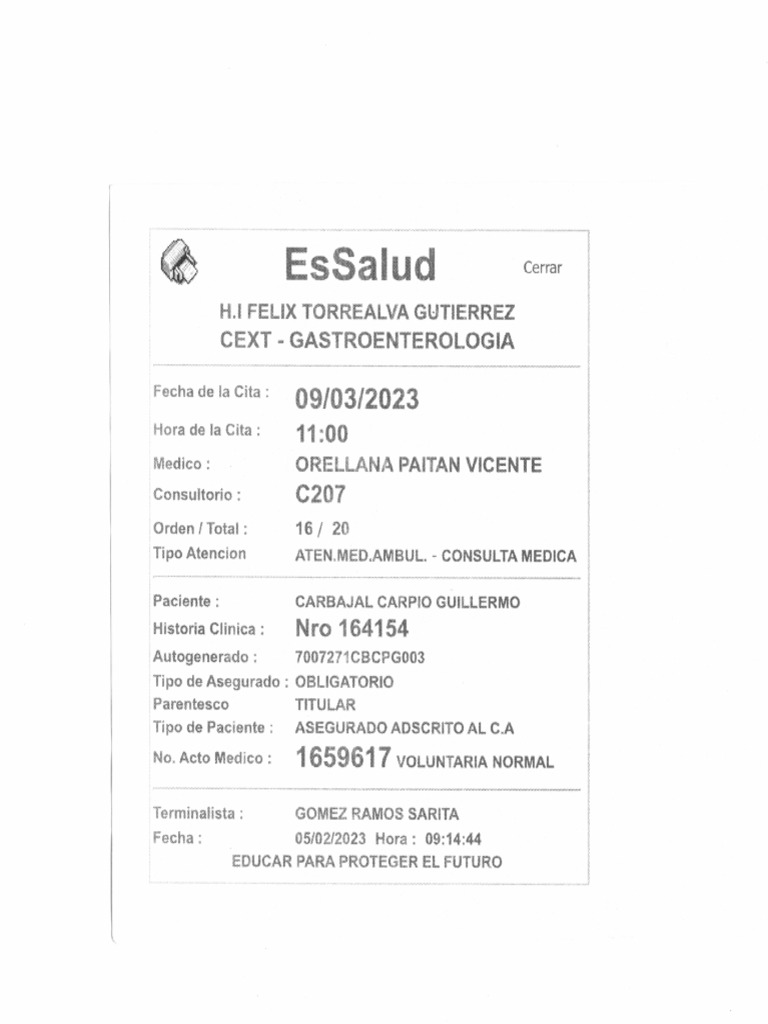 EsSalud Cerrar

H.I FELIX TORREALVA GUTIERREZ
CEXT - GASTROENTEROLOGIA

Fecha de la Cita : 09/03/2023
Hora de la Cita : 11:00
Medico : ORELLANA PAITAN VICENTE
Consultorio : C207
Orden / Total : 16 / 20
Tipo Atencion ATEN.MED.AMBUL. - CONSULTA MEDICA

Paciente : CARBAJAL CARPIO GUILLERMO
Historia Clinica : Nro 164154
Autogenerado : 7007271CBCPG003
Tipo de Asegurado : OBLIGATORIO
Parentesco TITULAR
Tipo de Paciente : ASEGURADO ADSCRITO AL C.A
No. Acto Medico : 1659617 VOLUNTARIA NORMAL

Terminalista : GOMEZ RAMOS SARITA
Fecha : 05/02/2023 Hora : 09:14:44
EDUCAR PARA PROTEGER EL FUTURO